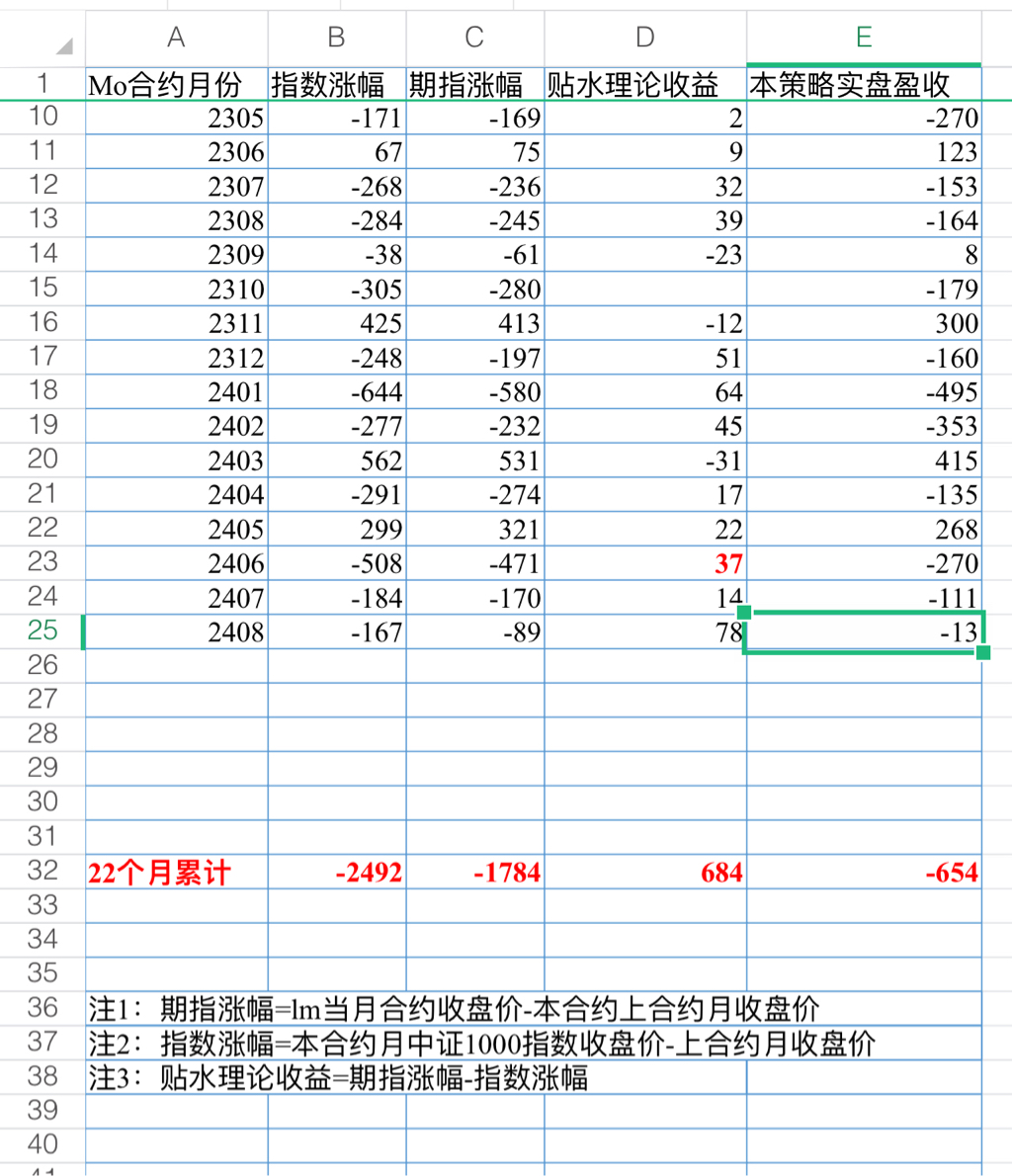 | | A | B | C | D | E |
|---|---|---|---|---|---|
| 1 | Mo合约月份 | 指数涨幅 | 期指涨幅 | 贴水理论收益 | 本策略实盘盈收 |
| 10 | 2305 | -171 | -169 | 2 | -270 |
| 11 | 2306 | 67 | 75 | 9 | 123 |
| 12 | 2307 | -268 | -236 | 32 | -153 |
| 13 | 2308 | -284 | -245 | 39 | -164 |
| 14 | 2309 | -38 | -61 | -23 | 8 |
| 15 | 2310 | -305 | -280 | | -179 |
| 16 | 2311 | 425 | 413 | -12 | 300 |
| 17 | 2312 | -248 | -197 | 51 | -160 |
| 18 | 2401 | -644 | -580 | 64 | -495 |
| 19 | 2402 | -277 | -232 | 45 | -353 |
| 20 | 2403 | 562 | 531 | -31 | 415 |
| 21 | 2404 | -291 | -274 | 17 | -135 |
| 22 | 2405 | 299 | 321 | 22 | 268 |
| 23 | 2406 | -508 | -471 | 37 | -270 |
| 24 | 2407 | -184 | -170 | 14 | -111 |
| 25 | 2408 | -167 | -89 | 78 | -13 |
| 26 | | | | | |
| 27 | | | | | |
| 28 | | | | | |
| 29 | | | | | |
| 30 | | | | | |
| 31 | | | | | |
| 32 | 22个月累计 | -2492 | -1784 | 684 | -654 |
| 33 | | | | | |
| 34 | | | | | |
| 35 | | | | | |
| 36 | 注1：期指涨幅=lm当月合约收盘价-本合约上合约月收盘价 | | | | |
| 37 | 注2：指数涨幅=本合约月中证1000指数收盘价-上合约月收盘价 | | | | |
| 38 | 注3：贴水理论收益=期指涨幅-指数涨幅 | | | | |
| 39 | | | | | |
| 40 | | | | | |